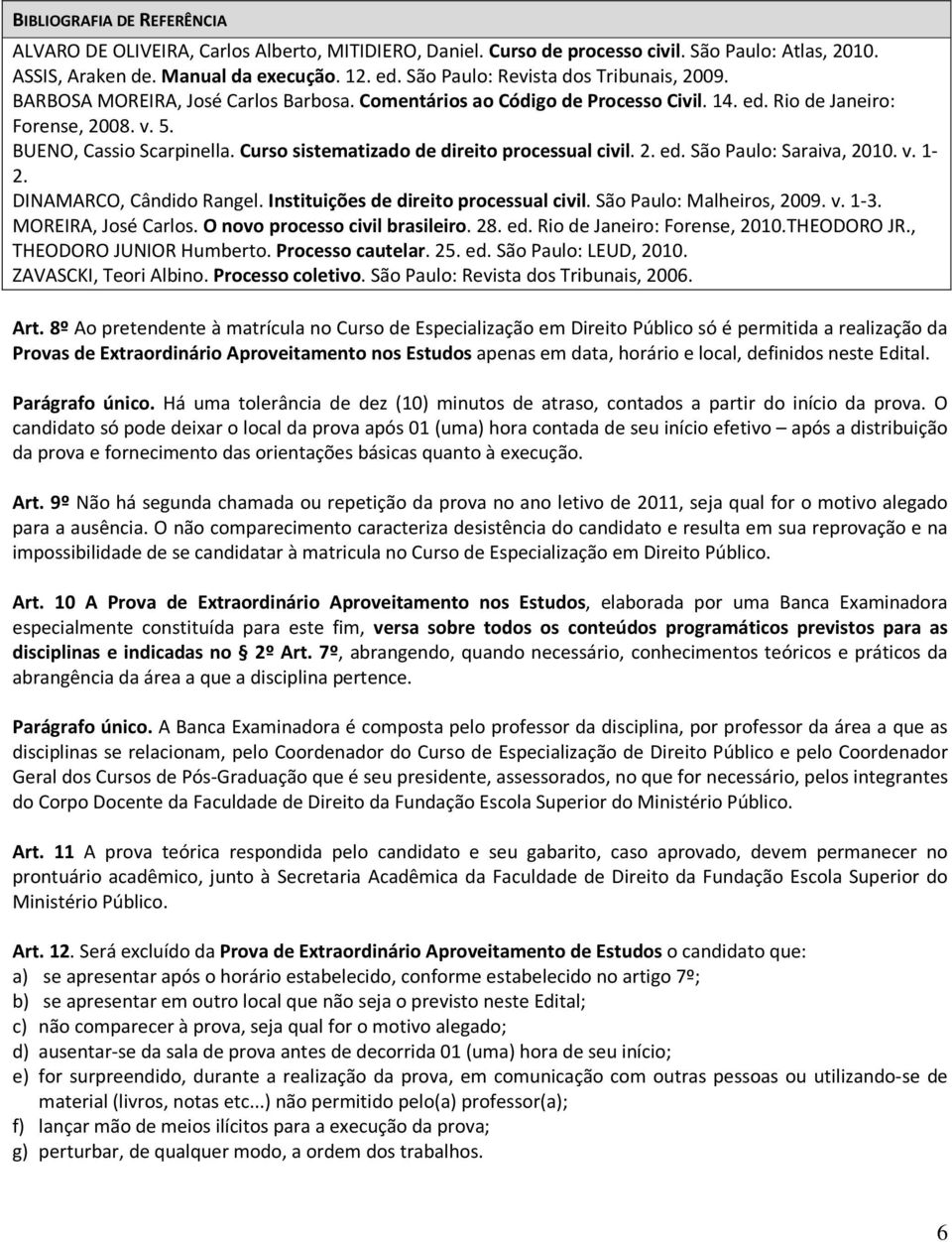 BIBLIOGRAFIA DE REFERÊNCIA

ALVARO DE OLIVEIRA, Carlos Alberto, MITIDIERO, Daniel. Curso de processo civil. São Paulo: Atlas, 2010.
ASSIS, Araken de. Manual da execução. 12. ed. São Paulo: Revista dos Tribunais, 2009.
BARBOSA MOREIRA, José Carlos Barbosa. Comentários ao Código de Processo Civil. 14. ed. Rio de Janeiro: Forense, 2008. v. 5.
BUENO, Cassio Scarpinella. Curso sistematizado de direito processual civil. 2. ed. São Paulo: Saraiva, 2010. v. 1-2.
DINAMARCO, Cândido Rangel. Instituições de direito processual civil. São Paulo: Malheiros, 2009. v. 1-3.
MOREIRA, José Carlos. O novo processo civil brasileiro. 28. ed. Rio de Janeiro: Forense, 2010.THEODORO JR., THEODORO JUNIOR Humberto. Processo cautelar. 25. ed. São Paulo: LEUD, 2010.
ZAVASCKI, Teori Albino. Processo coletivo. São Paulo: Revista dos Tribunais, 2006.

Art. 8º Ao pretendente à matrícula no Curso de Especialização em Direito Público só é permitida a realização da Provas de Extraordinário Aproveitamento nos Estudos apenas em data, horário e local, definidos neste Edital.

Parágrafo único. Há uma tolerância de dez (10) minutos de atraso, contados a partir do início da prova. O candidato só pode deixar o local da prova após 01 (uma) hora contada de seu início efetivo – após a distribuição da prova e fornecimento das orientações básicas quanto à execução.

Art. 9º Não há segunda chamada ou repetição da prova no ano letivo de 2011, seja qual for o motivo alegado para a ausência. O não comparecimento caracteriza desistência do candidato e resulta em sua reprovação e na impossibilidade de se candidatar à matricula no Curso de Especialização em Direito Público.

Art. 10 A Prova de Extraordinário Aproveitamento nos Estudos, elaborada por uma Banca Examinadora especialmente constituída para este fim, versa sobre todos os conteúdos programáticos previstos para as disciplinas e indicadas no § 2º Art. 7º, abrangendo, quando necessário, conhecimentos teóricos e práticos da abrangência da área a que a disciplina pertence.

Parágrafo único. A Banca Examinadora é composta pelo professor da disciplina, por professor da área a que as disciplinas se relacionam, pelo Coordenador do Curso de Especialização de Direito Público e pelo Coordenador Geral dos Cursos de Pós-Graduação que é seu presidente, assessorados, no que for necessário, pelos integrantes do Corpo Docente da Faculdade de Direito da Fundação Escola Superior do Ministério Público.

Art. 11 A prova teórica respondida pelo candidato e seu gabarito, caso aprovado, devem permanecer no prontuário acadêmico, junto à Secretaria Acadêmica da Faculdade de Direito da Fundação Escola Superior do Ministério Público.

Art. 12. Será excluído da Prova de Extraordinário Aproveitamento de Estudos o candidato que:
a) se apresentar após o horário estabelecido, conforme estabelecido no artigo 7º;
b) se apresentar em outro local que não seja o previsto neste Edital;
c) não comparecer à prova, seja qual for o motivo alegado;
d) ausentar-se da sala de prova antes de decorrida 01 (uma) hora de seu início;
e) for surpreendido, durante a realização da prova, em comunicação com outras pessoas ou utilizando-se de material (livros, notas etc...) não permitido pelo(a) professor(a);
f) lançar mão de meios ilícitos para a execução da prova;
g) perturbar, de qualquer modo, a ordem dos trabalhos.

6